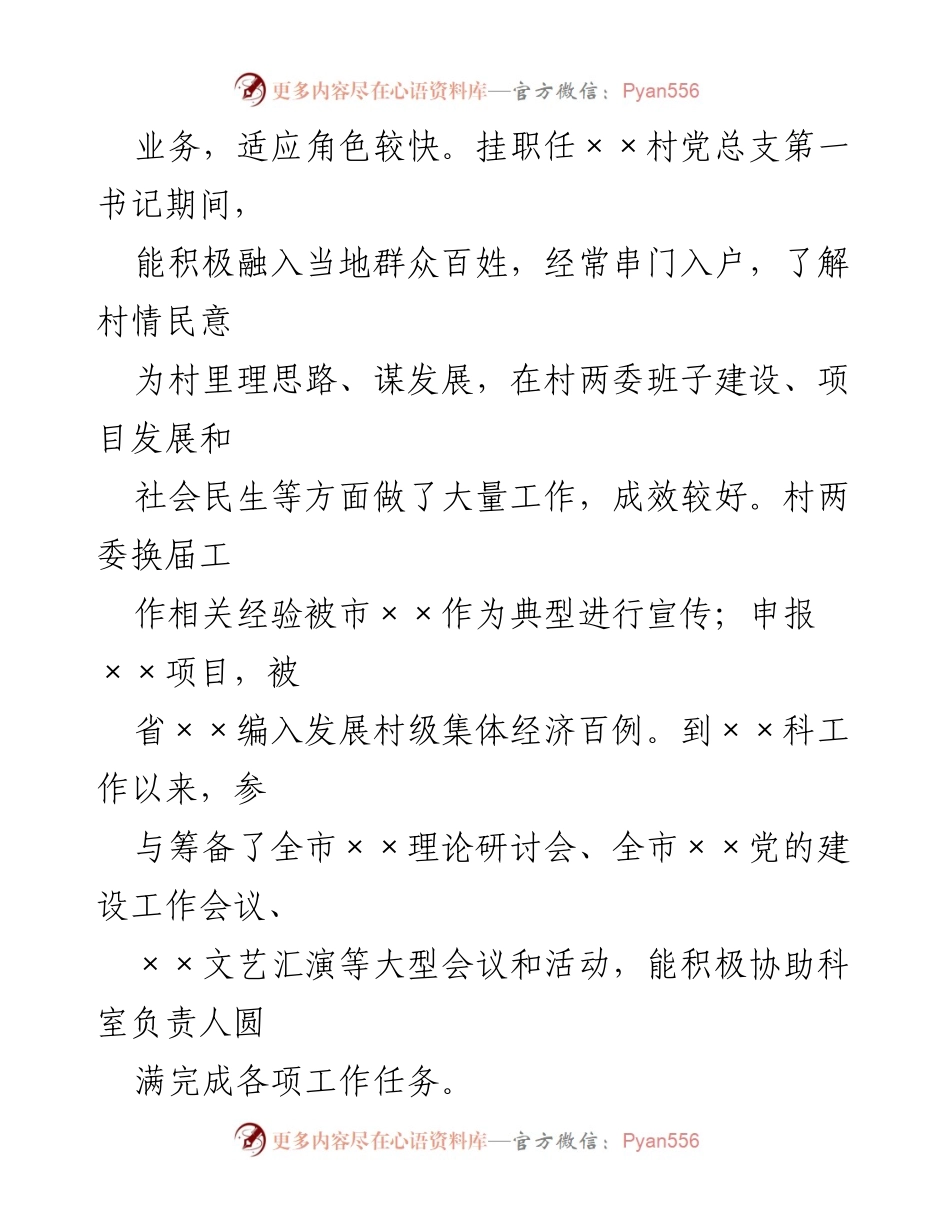 更多内容尽在心语资料库—官方微信：Pyan556

业务，适应角色较快。挂职任××村党总支第一书记期间，

能积极融入当地群众百姓，经常串门入户，了解村情民意

为村里理思路、谋发展，在村两委班子建设、项目发展和

社会民生等方面做了大量工作，成效较好。村两委换届工

作相关经验被市××作为典型进行宣传；申报××项目，被

省××编入发展村级集体经济百例。到××科工作以来，参

与筹备了全市××理论研讨会、全市××党的建设工作会议、

××文艺汇演等大型会议和活动，能积极协助科室负责人圆

满完成各项工作任务。

更多内容尽在心语资料库—官方微信：Pyan556